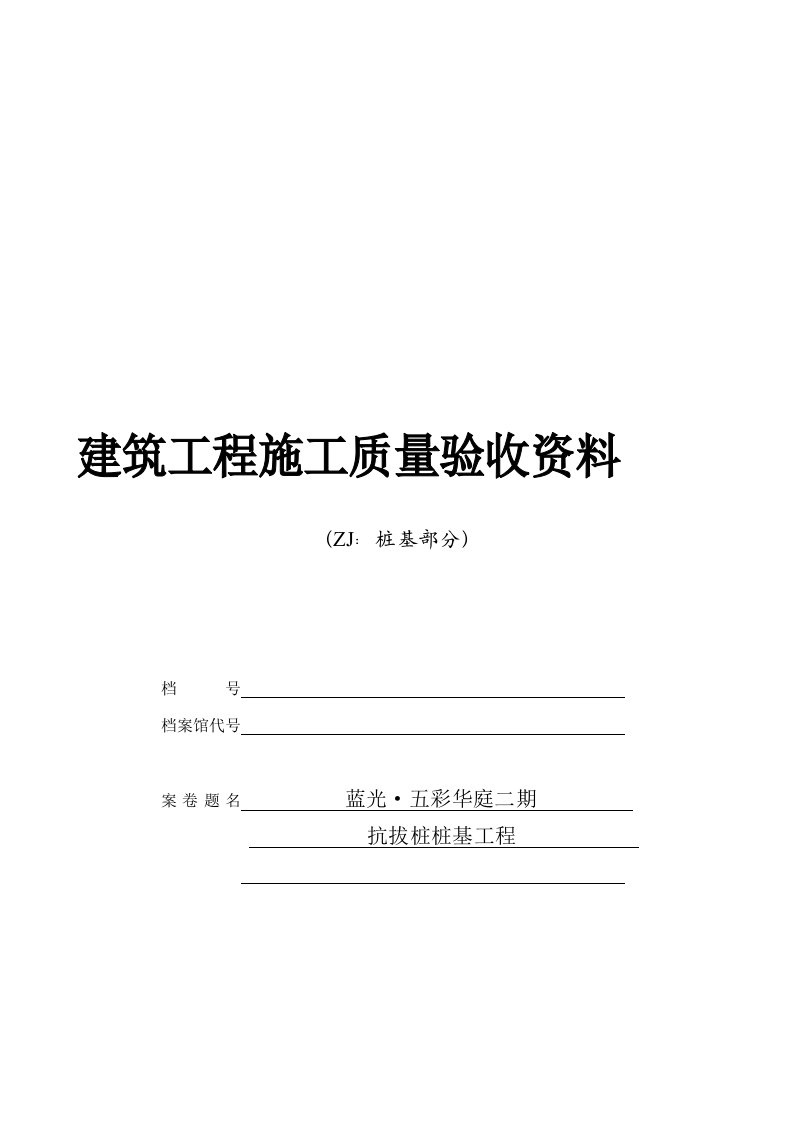 建筑工程施工质量验收资料

（ZJ：桩基部分）

档　　号

档案馆代号

案卷题名　蓝光·五彩华庭二期

抗拔桩桩基工程